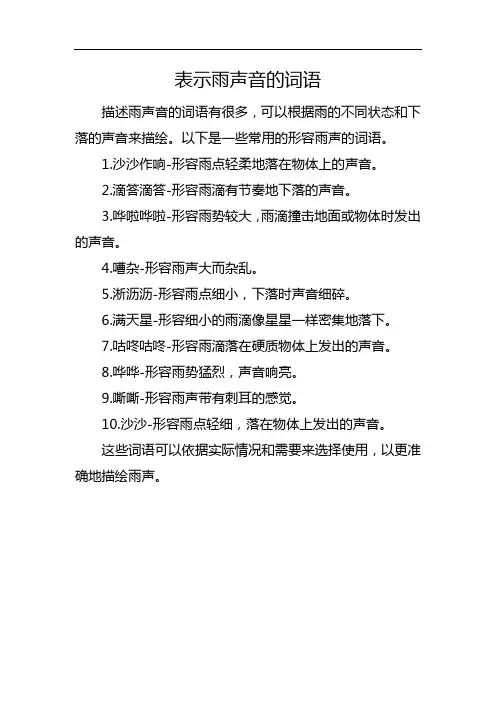 表示雨声音的词语

描述雨声音的词语有很多，可以根据雨的不同状态和下落的声音来描绘。以下是一些常用的形容雨声的词语。

1.沙沙作响-形容雨点轻柔地落在物体上的声音。

2.滴答滴答-形容雨滴有节奏地下落的声音。

3.哗啦哗啦-形容雨势较大，雨滴撞击地面或物体时发出的声音。

4.嘈杂-形容雨声大而杂乱。

5.淅沥沥-形容雨点细小，下落时声音细碎。

6.满天星-形容细小的雨滴像星星一样密集地落下。

7.咕咚咕咚-形容雨滴落在硬质物体上发出的声音。

8.哗哗-形容雨势猛烈，声音响亮。

9.嘶嘶-形容雨声带有刺耳的感觉。

10.沙沙-形容雨点轻细，落在物体上发出的声音。

这些词语可以依据实际情况和需要来选择使用，以更准确地描绘雨声。